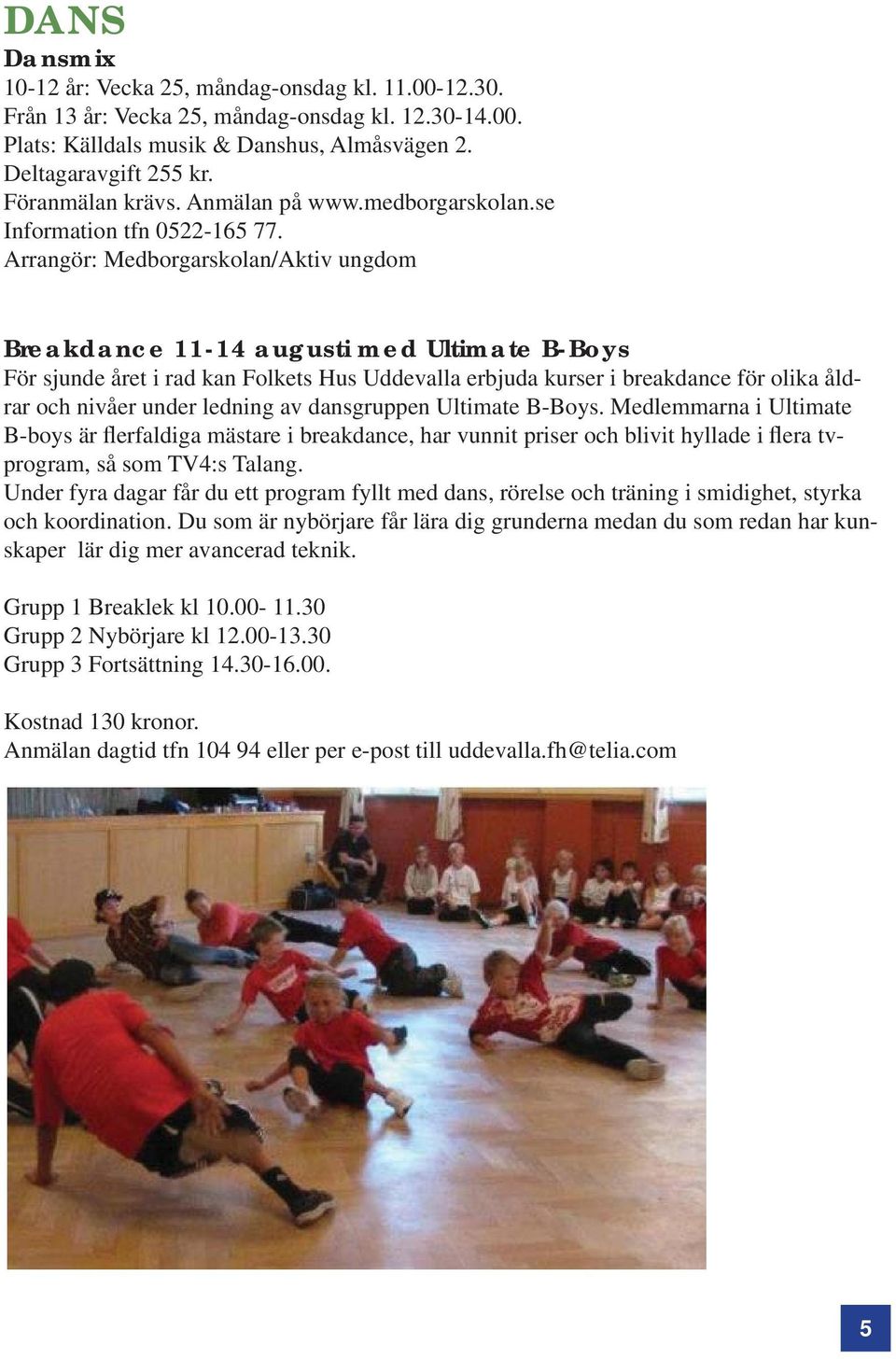 DANS

Dansmix
10-12 år: Vecka 25, måndag-onsdag kl. 11.00-12.30.
Från 13 år: Vecka 25, måndag-onsdag kl. 12.30-14.00.
Plats: Källdals musik & Danshus, Almåsvägen 2.
Deltagaravgift 255 kr.
Föranmälan krävs. Anmälan på www.medborgarskolan.se
Information tfn 0522-165 77.
Arrangör: Medborgarskolan/Aktiv ungdom

Breakdance 11-14 augusti med Ultimate B-Boys
För sjunde året i rad kan Folkets Hus Uddevalla erbjuda kurser i breakdance för olika åldrar och nivåer under ledning av dansgruppen Ultimate B-Boys. Medlemmarna i Ultimate B-boys är flerfaldiga mästare i breakdance, har vunnit priser och blivit hyllade i flera tv-program, så som TV4:s Talang.
Under fyra dagar får du ett program fyllt med dans, rörelse och träning i smidighet, styrka och koordination. Du som är nybörjare får lära dig grunderna medan du som redan har kunskaper lär dig mer avancerad teknik.

Grupp 1 Breaklek kl 10.00- 11.30
Grupp 2 Nybörjare kl 12.00-13.30
Grupp 3 Fortsättning 14.30-16.00.

Kostnad 130 kronor.
Anmälan dagtid tfn 104 94 eller per e-post till uddevalla.fh@telia.com

5